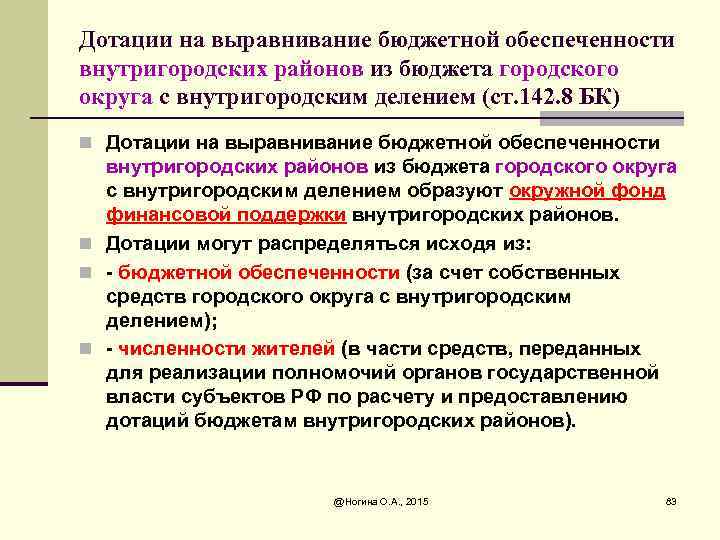 Дотации на выравнивание бюджетной обеспеченности внутригородских районов из бюджета городского округа с внутригородским делением (ст.142.8 БК)

Дотации на выравнивание бюджетной обеспеченности внутригородских районов из бюджета городского округа с внутригородским делением образуют окружной фонд финансовой поддержки внутригородских районов.

Дотации могут распределяться исходя из:

- бюджетной обеспеченности (за счет собственных средств городского округа с внутригородским делением);

- численности жителей (в части средств, переданных для реализации полномочий органов государственной власти субъектов РФ по расчету и предоставлению дотаций бюджетам внутригородских районов).

@Ногина О.А., 2015

83